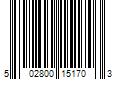 5 02800 15170 3